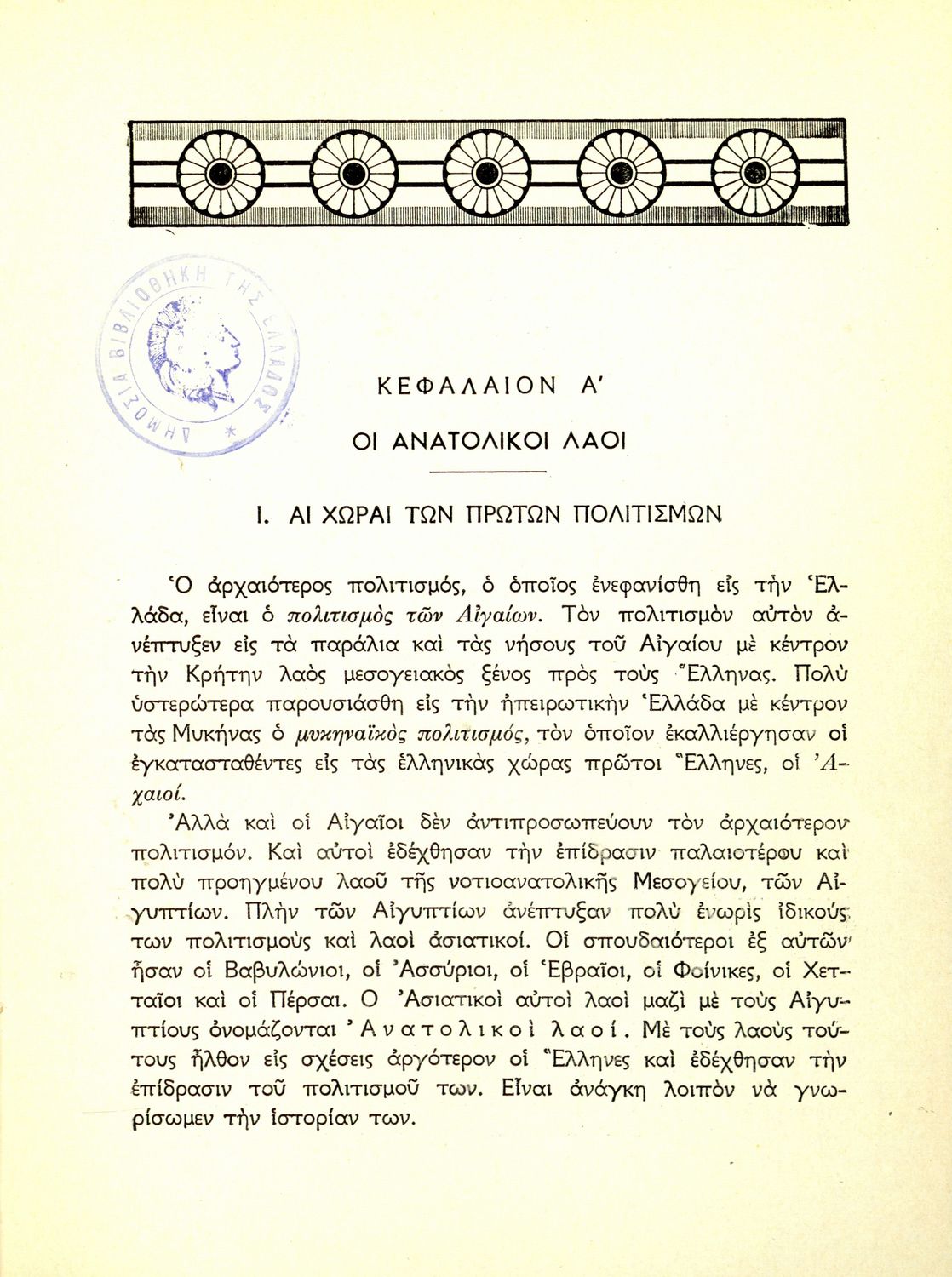 ΔΗΜΟΣΙΑ ΒΙΒΛΙΟΘΗΚΗ ΤΗΣ ΕΛΛΑΔΟΣ

ΚΕΦΑΛΑΙΟΝ Α'

ΟΙ ΑΝΑΤΟΛΙΚΟΙ ΛΑΟΙ

Ι. ΑΙ ΧΩΡΑΙ ΤΩΝ ΠΡΩΤΩΝ ΠΟΛΙΤΙΣΜΩΝ

Ὁ ἀρχαιότερος πολιτισμός, ὁ ὁποῖος ἐνεφανίσθη εἰς τὴν Ἑλλάδα, εἶναι ὁ πολιτισμὸς τῶν Αἰγαίων. Τὸν πολιτισμὸν αὐτὸν ἀνέπτυξεν εἰς τὰ παράλια καὶ τὰς νήσους τοῦ Αἰγαίου μὲ κέντρον τὴν Κρήτην λαὸς μεσογειακὸς ξένος πρὸς τοὺς Ἕλληνας. Πολὺ ὑστερώτερα παρουσιάσθη εἰς τὴν ἠπειρωτικὴν Ἑλλάδα μὲ κέντρον τὰς Μυκήνας ὁ μυκηναϊκὸς πολιτισμός, τὸν ὁποῖον ἐκαλλιέργησαν οἱ ἐγκατασταθέντες εἰς τὰς ἑλληνικὰς χώρας πρῶτοι Ἕλληνες, οἱ Ἀχαιοί.

Ἀλλὰ καὶ οἱ Αἰγαῖοι δὲν ἀντιπροσωπεύουν τὸν ἀρχαιότερον πολιτισμόν. Καὶ αὐτοὶ ἐδέχθησαν τὴν ἐπίδρασιν παλαιοτέρου καὶ πολὺ προηγμένου λαοῦ τῆς νοτιοανατολικῆς Μεσογείου, τῶν Αἰγυπτίων. Πλὴν τῶν Αἰγυπτίων ἀνέπτυξαν πολὺ ἐνωρὶς ἰδικούς των πολιτισμοὺς καὶ λαοὶ ἀσιατικοί. Οἱ σπουδαιότεροι ἐξ αὐτῶν ἦσαν οἱ Βαβυλώνιοι, οἱ Ἀσσύριοι, οἱ Ἑβραῖοι, οἱ Φοίνικες, οἱ Χετταῖοι καὶ οἱ Πέρσαι. Ο Ἀσιατικοὶ αὐτοὶ λαοὶ μαζὶ μὲ τοὺς Αἰγυπτίους ὀνομάζονται Ἀνατολικοὶ λαοί. Μὲ τοὺς λαοὺς τούτους ἦλθον εἰς σχέσεις ἀργότερον οἱ Ἕλληνες καὶ ἐδέχθησαν τὴν ἐπίδρασιν τοῦ πολιτισμοῦ των. Εἶναι ἀνάγκη λοιπὸν νὰ γνωρίσωμεν τὴν ἱστορίαν των.